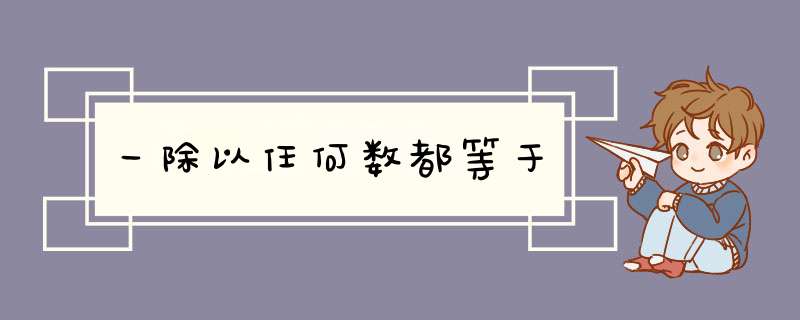 一除以任何数都等于